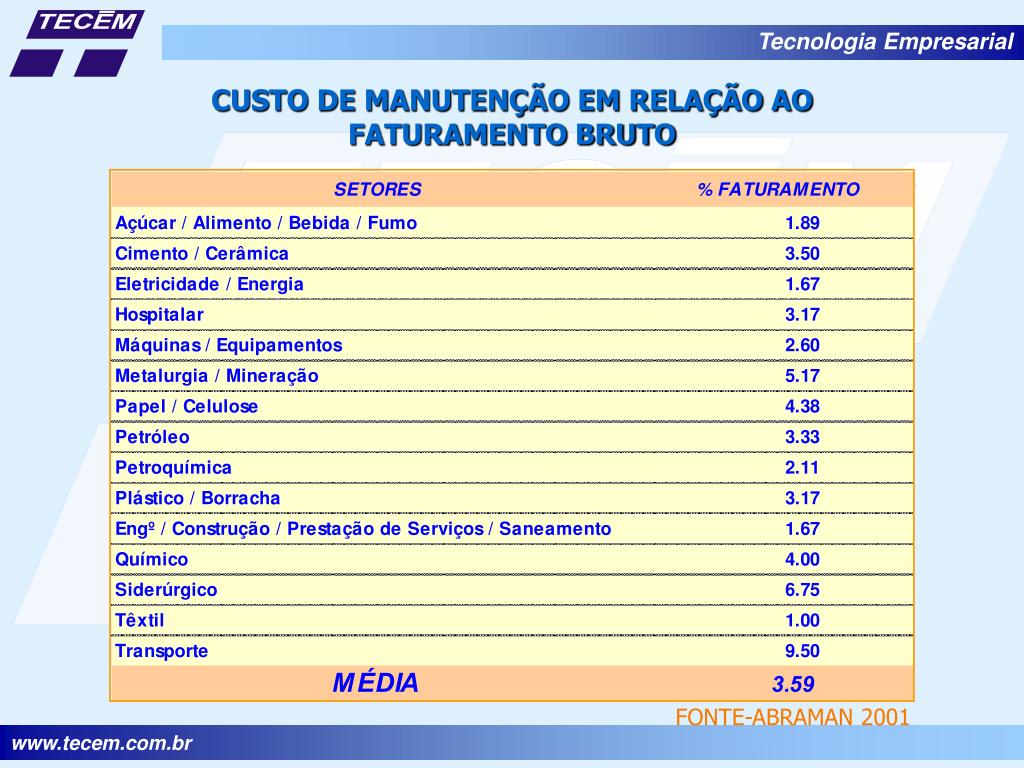 TECEM

Tecnologia Empresarial

CUSTO DE MANUTENÇÃO EM RELAÇÃO AO FATURAMENTO BRUTO

| SETORES | % FATURAMENTO |
|---|---|
| Açúcar / Alimento / Bebida / Fumo | 1.89 |
| Cimento / Cerâmica | 3.50 |
| Eletricidade / Energia | 1.67 |
| Hospitalar | 3.17 |
| Máquinas / Equipamentos | 2.60 |
| Metalurgia / Mineração | 5.17 |
| Papel / Celulose | 4.38 |
| Petróleo | 3.33 |
| Petroquímica | 2.11 |
| Plástico / Borracha | 3.17 |
| Engº / Construção / Prestação de Serviços / Saneamento | 1.67 |
| Químico | 4.00 |
| Siderúrgico | 6.75 |
| Têxtil | 1.00 |
| Transporte | 9.50 |
| MÉDIA | 3.59 |

FONTE-ABRAMAN 2001

www.tecem.com.br